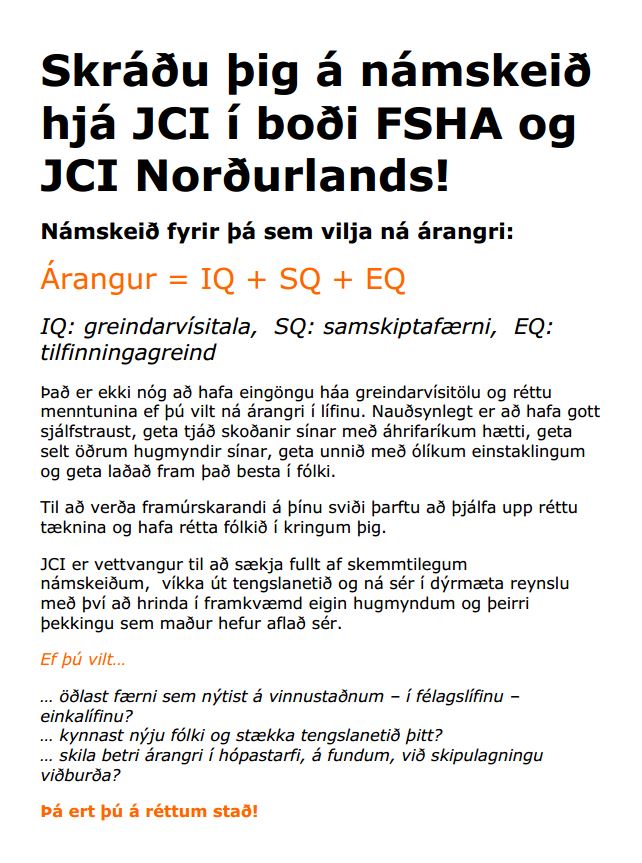 Skráðu þig á námskeið hjá JCI í boði FSHA og JCI Norðurlands!

Námskeið fyrir þá sem vilja ná árangri:

Árangur = IQ + SQ + EQ

IQ: greindarvísitala, SQ: samskiptafærni, EQ: tilfinningagreind

Það er ekki nóg að hafa eingöngu háa greindarvísitölu og réttu menntunina ef þú vilt ná árangri í lífinu. Nauðsynlegt er að hafa gott sjálfstraust, geta tjáð skoðanir sínar með áhrifaríkum hætti, geta selt öðrum hugmyndir sínar, geta unnið með ólíkum einstaklingum og geta laðað fram það besta í fólki.

Til að verða framúrskarandi á þínu sviði þarftu að þjálfa upp réttu tæknina og hafa rétta fólkið í kringum þig.

JCI er vettvangur til að sækja fullt af skemmtilegum námskeiðum, víkka út tengslanetið og ná sér í dýrmæta reynslu með því að hrinda í framkvæmd eigin hugmyndum og þeirri þekkingu sem maður hefur aflað sér.

Ef þú vilt…

… öðlast færni sem nýtist á vinnustaðnum – í félagslífinu – einkalífinu?
… kynnast nýju fólki og stækka tengslanetið þitt?
… skila betri árangri í hópastarfi, á fundum, við skipulagningu viðburða?

Þá ert þú á réttum stað!